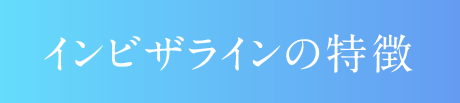 インビザラインの特徴